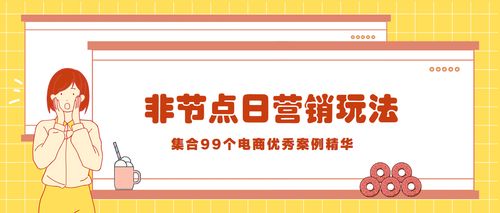 非节点日营销玩法

集合99个电商优秀案例精华